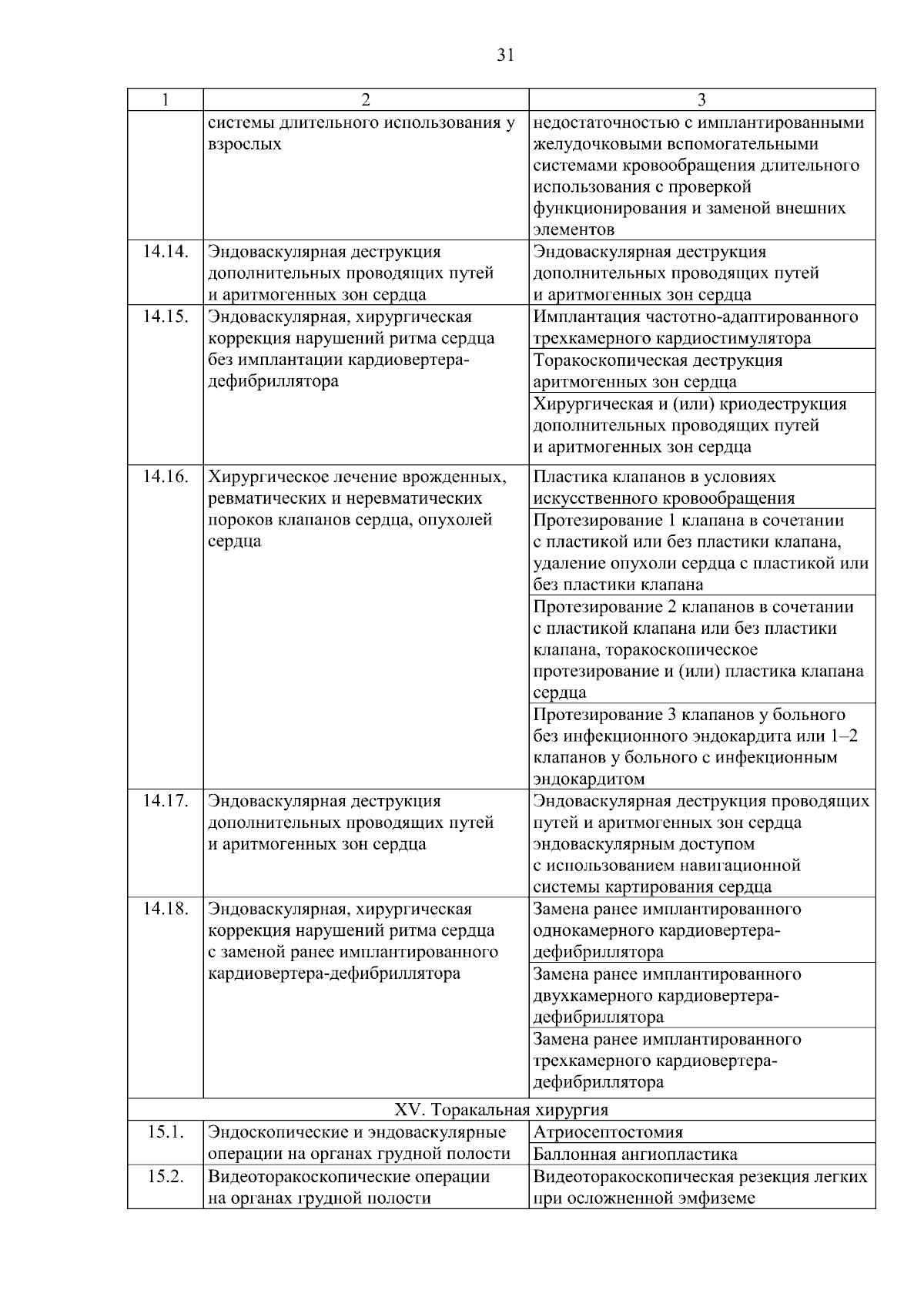 31

| 1 | 2 | 3 |
|---|---|---|
|  | системы длительного использования у взрослых | недостаточностью с имплантированными желудочковыми вспомогательными системами кровообращения длительного использования с проверкой функционирования и заменой внешних элементов |
| 14.14. | Эндоваскулярная деструкция дополнительных проводящих путей и аритмогенных зон сердца | Эндоваскулярная деструкция дополнительных проводящих путей и аритмогенных зон сердца |
| 14.15. | Эндоваскулярная, хирургическая коррекция нарушений ритма сердца без имплантации кардиовертера-дефибриллятора | Имплантация частотно-адаптированного трехкамерного кардиостимулятора |
|  |  | Торакоскопическая деструкция аритмогенных зон сердца |
|  |  | Хирургическая и (или) криодеструкция дополнительных проводящих путей и аритмогенных зон сердца |
| 14.16. | Хирургическое лечение врожденных, ревматических и неревматических пороков клапанов сердца, опухолей сердца | Пластика клапанов в условиях искусственного кровообращения |
|  |  | Протезирование 1 клапана в сочетании с пластикой или без пластики клапана, удаление опухоли сердца с пластикой или без пластики клапана |
|  |  | Протезирование 2 клапанов в сочетании с пластикой клапана или без пластики клапана, торакоскопическое протезирование и (или) пластика клапана сердца |
|  |  | Протезирование 3 клапанов у больного без инфекционного эндокардита или 1–2 клапанов у больного с инфекционным эндокардитом |
| 14.17. | Эндоваскулярная деструкция дополнительных проводящих путей и аритмогенных зон сердца | Эндоваскулярная деструкция проводящих путей и аритмогенных зон сердца эндоваскулярным доступом с использованием навигационной системы картирования сердца |
| 14.18. | Эндоваскулярная, хирургическая коррекция нарушений ритма сердца с заменой ранее имплантированного кардиовертера-дефибриллятора | Замена ранее имплантированного однокамерного кардиовертера-дефибриллятора |
|  |  | Замена ранее имплантированного двухкамерного кардиовертера-дефибриллятора |
|  |  | Замена ранее имплантированного трехкамерного кардиовертера-дефибриллятора |
| XV. Торакальная хирургия |  |  |
| 15.1. | Эндоскопические и эндоваскулярные операции на органах грудной полости | Атриосептостомия |
|  |  | Баллонная ангиопластика |
| 15.2. | Видеоторакоскопические операции на органах грудной полости | Видеоторакоскопическая резекция легких при осложненной эмфиземе |